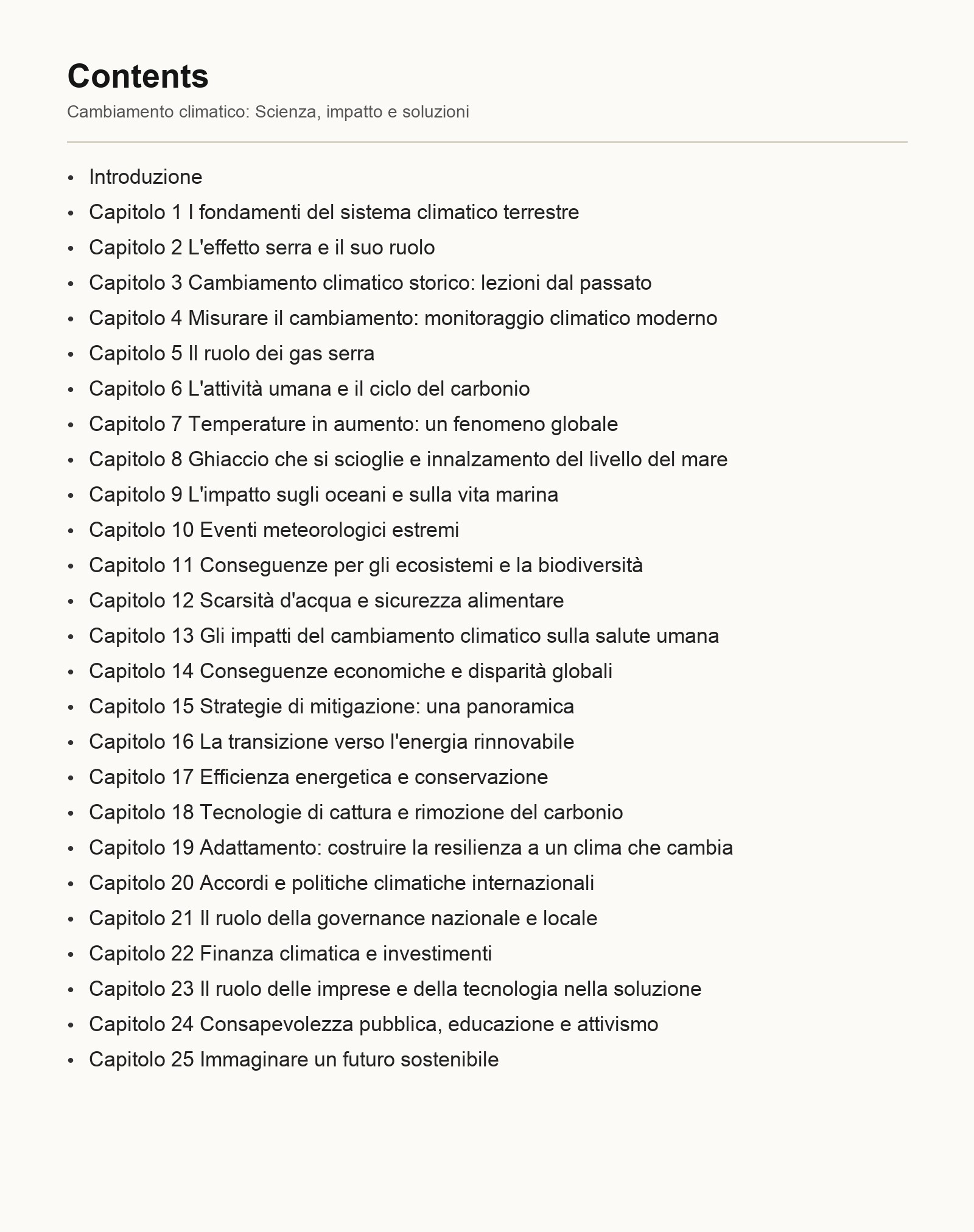 Contents

Cambiamento climatico: Scienza, impatto e soluzioni

- Introduzione
- Capitolo 1 I fondamenti del sistema climatico terrestre
- Capitolo 2 L'effetto serra e il suo ruolo
- Capitolo 3 Cambiamento climatico storico: lezioni dal passato
- Capitolo 4 Misurare il cambiamento: monitoraggio climatico moderno
- Capitolo 5 Il ruolo dei gas serra
- Capitolo 6 L'attività umana e il ciclo del carbonio
- Capitolo 7 Temperature in aumento: un fenomeno globale
- Capitolo 8 Ghiaccio che si scioglie e innalzamento del livello del mare
- Capitolo 9 L'impatto sugli oceani e sulla vita marina
- Capitolo 10 Eventi meteorologici estremi
- Capitolo 11 Conseguenze per gli ecosistemi e la biodiversità
- Capitolo 12 Scarsità d'acqua e sicurezza alimentare
- Capitolo 13 Gli impatti del cambiamento climatico sulla salute umana
- Capitolo 14 Conseguenze economiche e disparità globali
- Capitolo 15 Strategie di mitigazione: una panoramica
- Capitolo 16 La transizione verso l'energia rinnovabile
- Capitolo 17 Efficienza energetica e conservazione
- Capitolo 18 Tecnologie di cattura e rimozione del carbonio
- Capitolo 19 Adattamento: costruire la resilienza a un clima che cambia
- Capitolo 20 Accordi e politiche climatiche internazionali
- Capitolo 21 Il ruolo della governance nazionale e locale
- Capitolo 22 Finanza climatica e investimenti
- Capitolo 23 Il ruolo delle imprese e della tecnologia nella soluzione
- Capitolo 24 Consapevolezza pubblica, educazione e attivismo
- Capitolo 25 Immaginare un futuro sostenibile